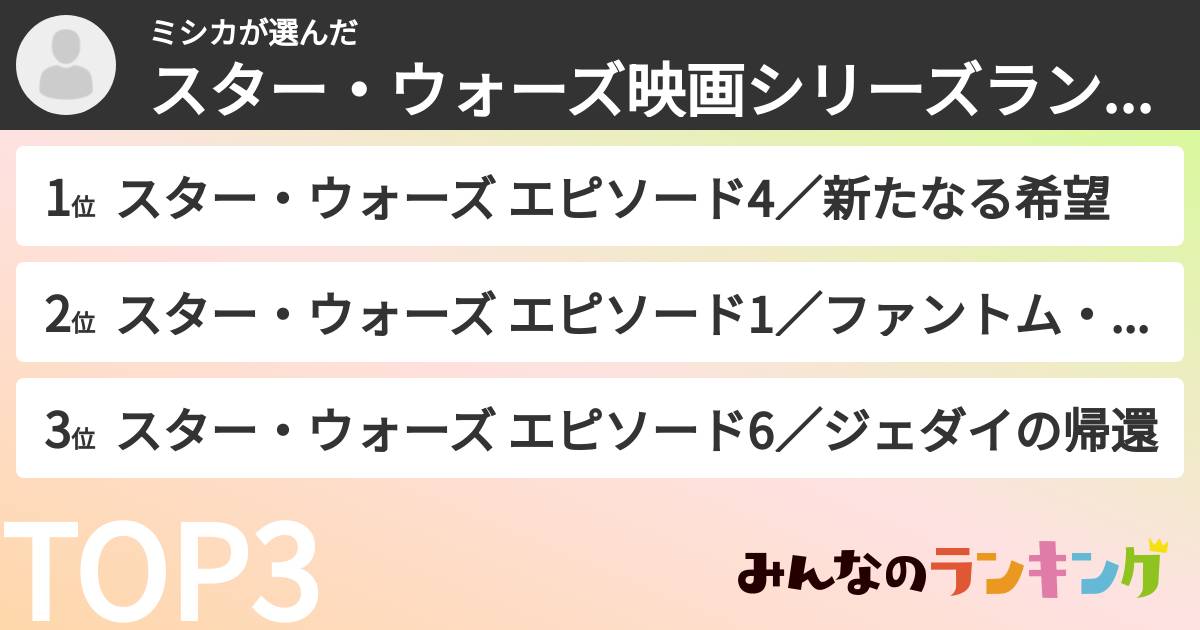 ミシカが選んだ
スター・ウォーズ映画シリーズラン...

1位 スター・ウォーズ エピソード4／新たなる希望

2位 スター・ウォーズ エピソード1／ファントム・...

3位 スター・ウォーズ エピソード6／ジェダイの帰還

TOP3

みんなのランキング